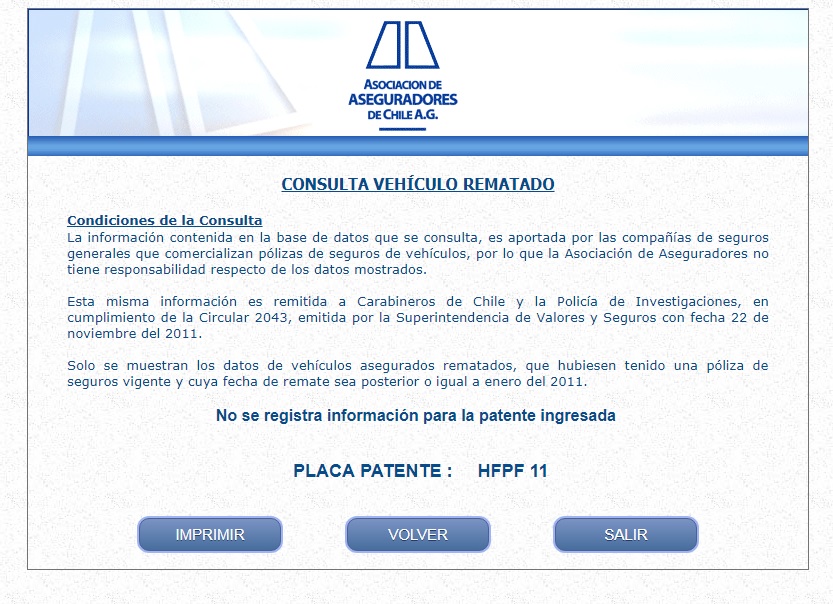 ASOCIACION DE
ASEGURADORES
DE CHILE A.G.

CONSULTA VEHÍCULO REMATADO

Condiciones de la Consulta
La información contenida en la base de datos que se consulta, es aportada por las compañías de seguros generales que comercializan pólizas de seguros de vehículos, por lo que la Asociación de Aseguradores no tiene responsabilidad respecto de los datos mostrados.

Esta misma información es remitida a Carabineros de Chile y la Policía de Investigaciones, en cumplimiento de la Circular 2043, emitida por la Superintendencia de Valores y Seguros con fecha 22 de noviembre del 2011.

Solo se muestran los datos de vehículos asegurados rematados, que hubiesen tenido una póliza de seguros vigente y cuya fecha de remate sea posterior o igual a enero del 2011.

No se registra información para la patente ingresada

PLACA PATENTE : HFPF 11

IMPRIMIR

VOLVER

SALIR